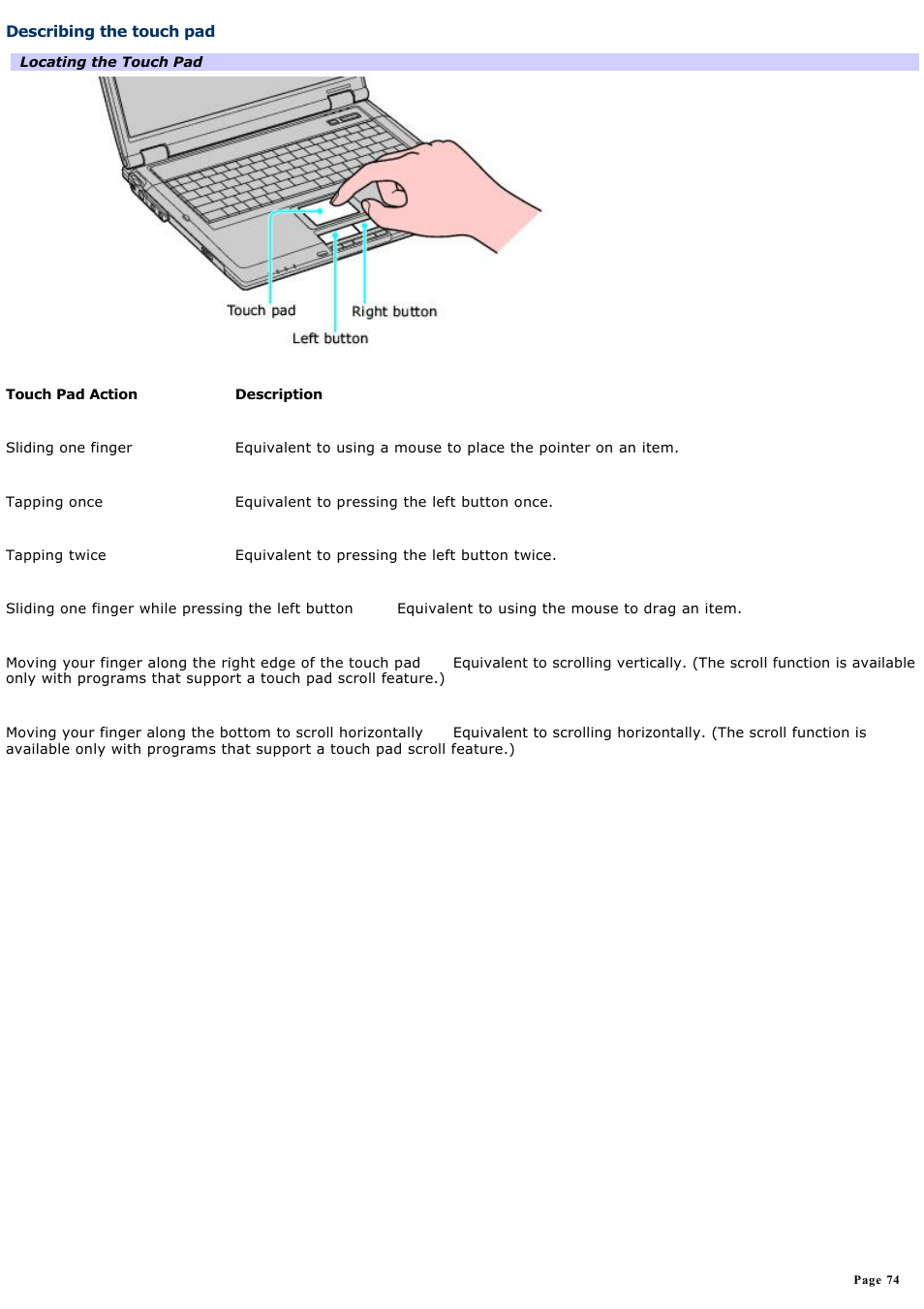 Describing the touch pad

Locating the Touch Pad

Touch pad
Right button
Left button

| Touch Pad Action | Description |
|---|---|
| Sliding one finger | Equivalent to using a mouse to place the pointer on an item. |
| Tapping once | Equivalent to pressing the left button once. |
| Tapping twice | Equivalent to pressing the left button twice. |
| Sliding one finger while pressing the left button | Equivalent to using the mouse to drag an item. |
| Moving your finger along the right edge of the touch pad | Equivalent to scrolling vertically. (The scroll function is available only with programs that support a touch pad scroll feature.) |
| Moving your finger along the bottom to scroll horizontally | Equivalent to scrolling horizontally. (The scroll function is available only with programs that support a touch pad scroll feature.) |

Page 74